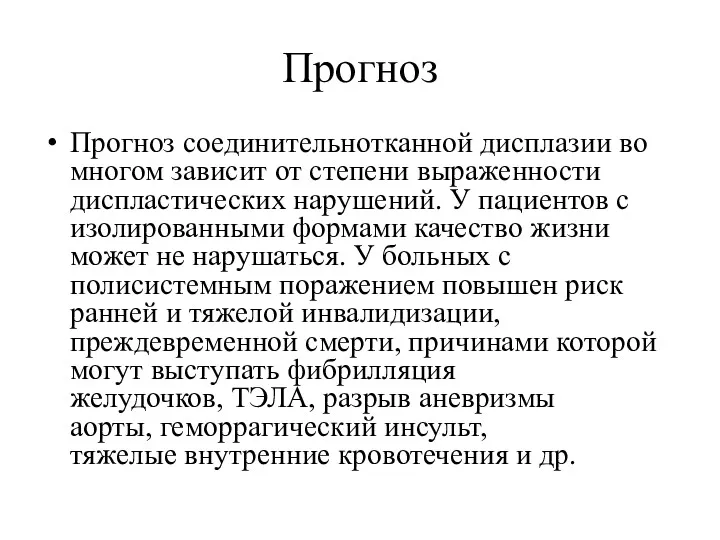 Прогноз

• Прогноз соединительнотканной дисплазии во многом зависит от степени выраженности диспластических нарушений. У пациентов с изолированными формами качество жизни может не нарушаться. У больных с полисистемным поражением повышен риск ранней и тяжелой инвалидизации, преждевременной смерти, причинами которой могут выступать фибрилляция желудочков, ТЭЛА, разрыв аневризмы аорты, геморрагический инсульт, тяжелые внутренние кровотечения и др.